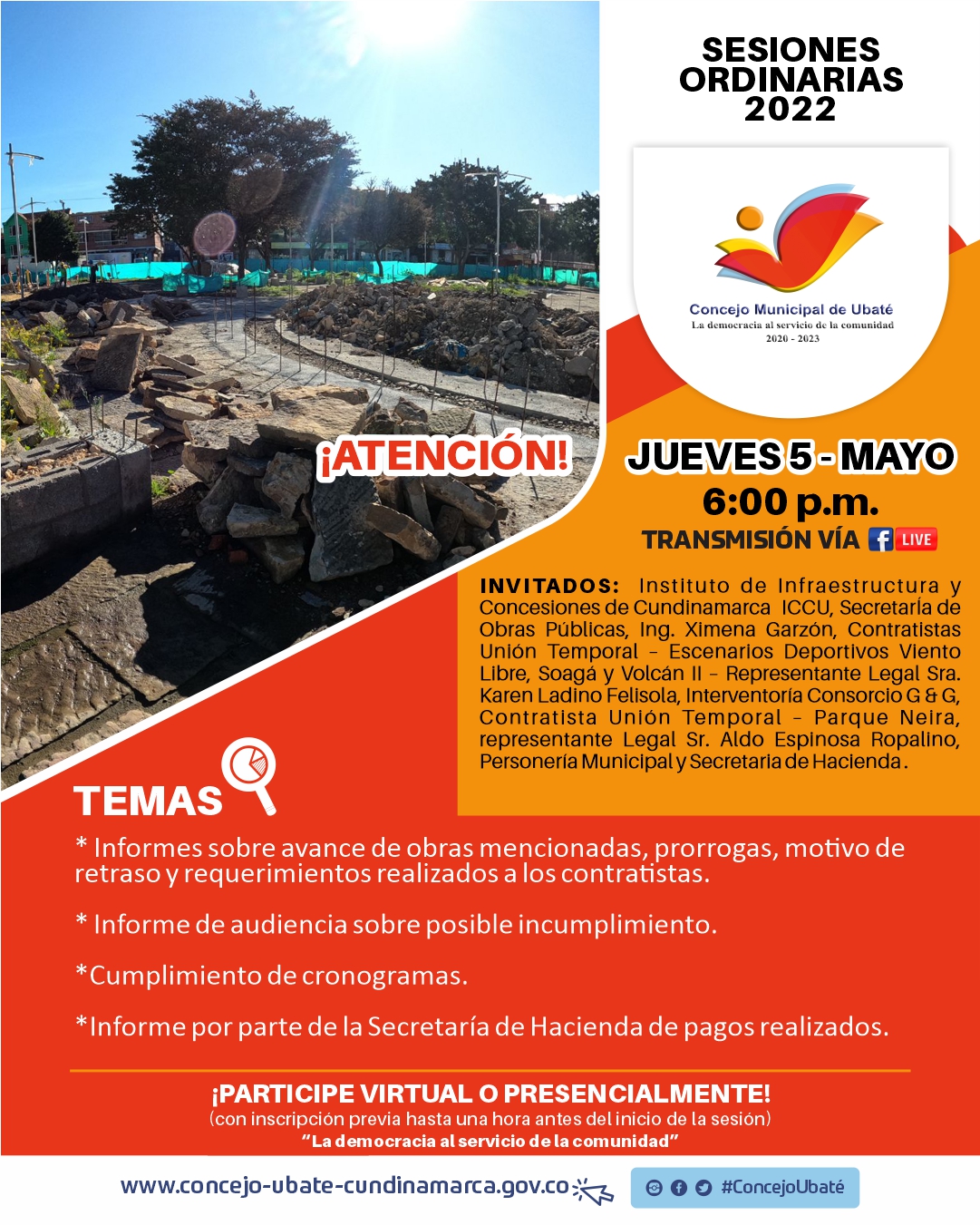 SESIONES ORDINARIAS 2022

Concejo Municipal de Ubaté
La democracia al servicio de la comunidad
2020 - 2023

¡ATENCIÓN!

JUEVES 5 - MAYO
6:00 p.m.
TRANSMISIÓN VÍA LIVE

INVITADOS: Instituto de Infraestructura y Concesiones de Cundinamarca ICCU, Secretaría de Obras Públicas, Ing. Ximena Garzón, Contratistas Unión Temporal - Escenarios Deportivos Viento Libre, Soagá y Volcán II - Representante Legal Sra. Karen Ladino Felisola, Interventoría Consorcio G & G, Contratista Unión Temporal - Parque Neira, representante Legal Sr. Aldo Espinosa Ropalino, Personería Municipal y Secretaria de Hacienda.

TEMAS

* Informes sobre avance de obras mencionadas, prorrogas, motivo de retraso y requerimientos realizados a los contratistas.

* Informe de audiencia sobre posible incumplimiento.

*Cumplimiento de cronogramas.

*Informe por parte de la Secretaría de Hacienda de pagos realizados.

¡PARTICIPE VIRTUAL O PRESENCIALMENTE!
(con inscripción previa hasta una hora antes del inicio de la sesión)
"La democracia al servicio de la comunidad"

www.concejo-ubate-cundinamarca.gov.co

#ConcejoUbaté